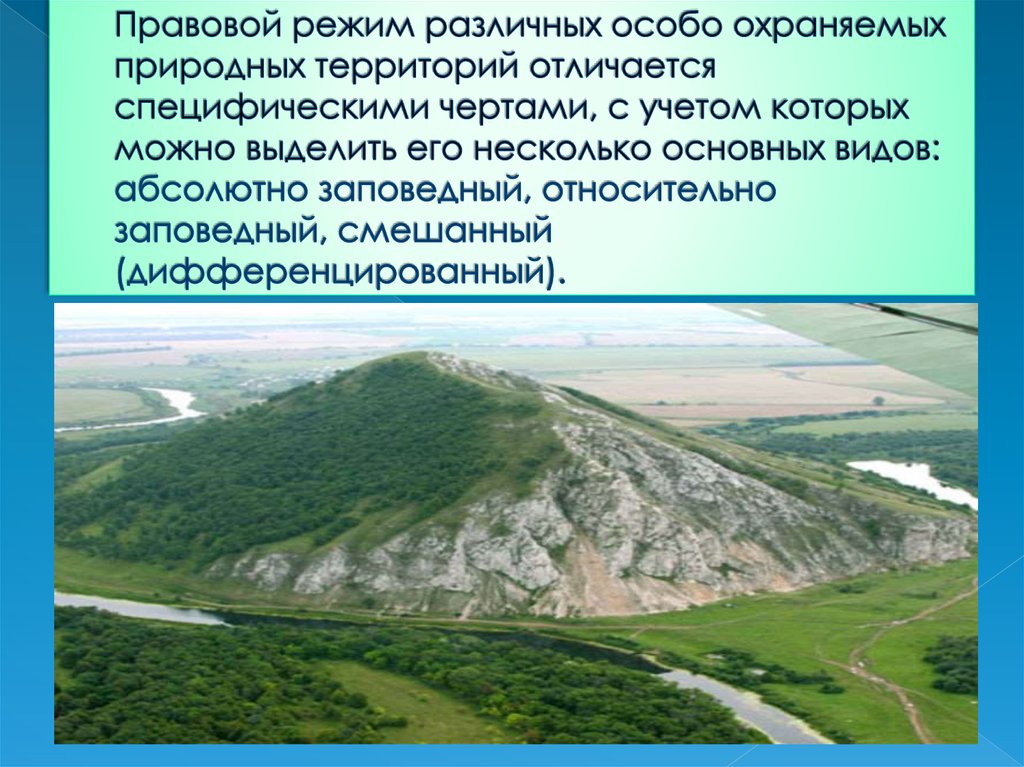 Правовой режим различных особо охраняемых природных территорий отличается специфическими чертами, с учетом которых можно выделить его несколько основных видов: абсолютно заповедный, относительно заповедный, смешанный (дифференцированный).